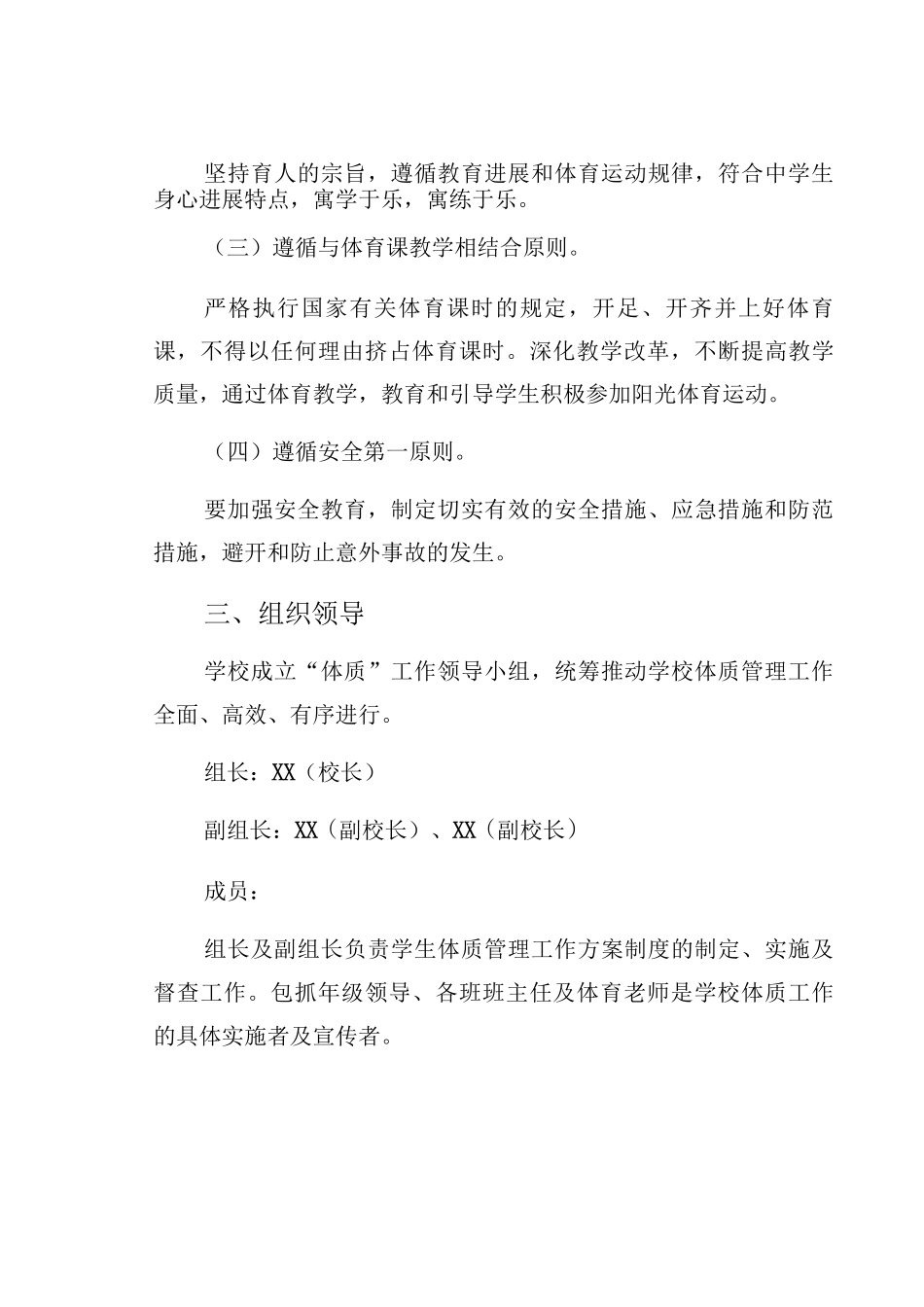 坚持育人的宗旨，遵循教育进展和体育运动规律，符合中学生身心进展特点，寓学于乐，寓练于乐。

（三）遵循与体育课教学相结合原则。

严格执行国家有关体育课时的规定，开足、开齐并上好体育课，不得以任何理由挤占体育课时。深化教学改革，不断提高教学质量，通过体育教学，教育和引导学生积极参加阳光体育运动。

（四）遵循安全第一原则。

要加强安全教育，制定切实有效的安全措施、应急措施和防范措施，避开和防止意外事故的发生。

三、组织领导

学校成立“体质”工作领导小组，统筹推动学校体质管理工作全面、高效、有序进行。

组长：XX（校长）

副组长：XX（副校长）、XX（副校长）

成员：

组长及副组长负责学生体质管理工作方案制度的制定、实施及督查工作。包抓年级领导、各班班主任及体育老师是学校体质工作的具体实施者及宣传者。